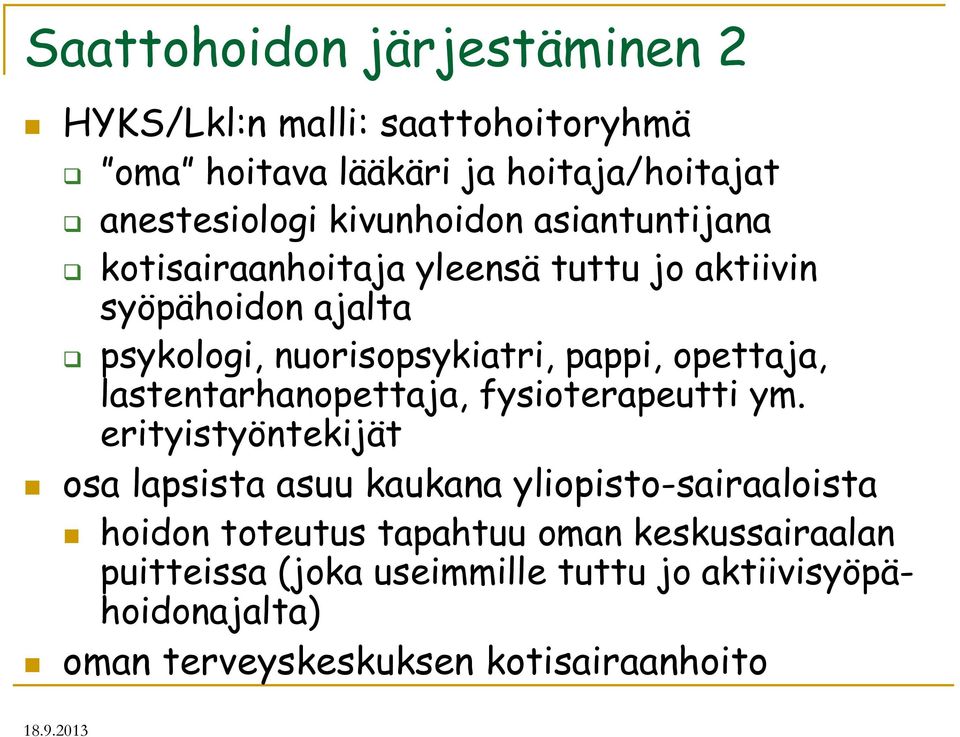 Saattohoidon järjestäminen 2

HYKS/Lkl:n malli: saattohoitoryhmä

"oma" hoitava lääkäri ja hoitaja/hoitajat

anestesiologi kivunhoidon asiantuntijana

kotisairaanhoitaja yleensä tuttu jo aktiivin syöpähoidon ajalta

psykologi, nuorisopsykiatri, pappi, opettaja, lastentarhanopettaja, fysioterapeutti ym. erityistyöntekijät

osa lapsista asuu kaukana yliopisto-sairaaloista

hoidon toteutus tapahtuu oman keskussairaalan puitteissa (joka useimmille tuttu jo aktiivisyöpähoidonajalta)

oman terveyskeskuksen kotisairaanhoito

18.9.2013